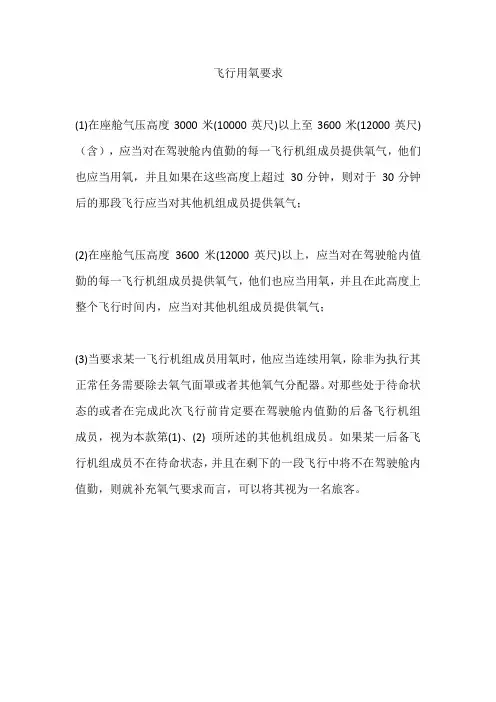 飞行用氧要求

(1)在座舱气压高度 3000 米(10000 英尺)以上至 3600 米(12000 英尺)（含），应当对在驾驶舱内值勤的每一飞行机组成员提供氧气，他们也应当用氧，并且如果在这些高度上超过 30 分钟，则对于 30 分钟后的那段飞行应当对其他机组成员提供氧气；

(2)在座舱气压高度 3600 米(12000 英尺)以上，应当对在驾驶舱内值勤的每一飞行机组成员提供氧气，他们也应当用氧，并且在此高度上整个飞行时间内，应当对其他机组成员提供氧气；

(3)当要求某一飞行机组成员用氧时，他应当连续用氧，除非为执行其正常任务需要除去氧气面罩或者其他氧气分配器。对那些处于待命状态的或者在完成此次飞行前肯定要在驾驶舱内值勤的后备飞行机组成员，视为本款第(1)、(2) 项所述的其他机组成员。如果某一后备飞行机组成员不在待命状态，并且在剩下的一段飞行中将不在驾驶舱内值勤，则就补充氧气要求而言，可以将其视为一名旅客。